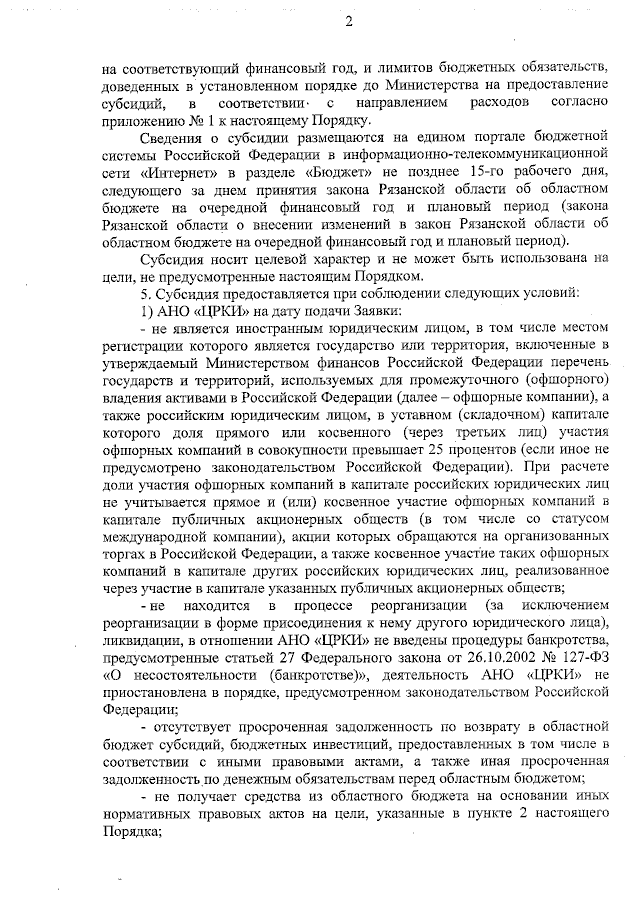 2

на соответствующий финансовый год, и лимитов бюджетных обязательств, доведенных в установленном порядке до Министерства на предоставление субсидий, в соответствии с направлением расходов согласно приложению № 1 к настоящему Порядку.

Сведения о субсидии размещаются на едином портале бюджетной системы Российской Федерации в информационно-телекоммуникационной сети «Интернет» в разделе «Бюджет» не позднее 15-го рабочего дня, следующего за днем принятия закона Рязанской области об областном бюджете на очередной финансовый год и плановый период (закона Рязанской области о внесении изменений в закон Рязанской области об областном бюджете на очередной финансовый год и плановый период).

Субсидия носит целевой характер и не может быть использована на цели, не предусмотренные настоящим Порядком.

5. Субсидия предоставляется при соблюдении следующих условий:

1) АНО «ЦРКИ» на дату подачи Заявки:

- не является иностранным юридическим лицом, в том числе местом регистрации которого является государство или территория, включенные в утверждаемый Министерством финансов Российской Федерации перечень государств и территорий, используемых для промежуточного (офшорного) владения активами в Российской Федерации (далее – офшорные компании), а также российским юридическим лицом, в уставном (складочном) капитале которого доля прямого или косвенного (через третьих лиц) участия офшорных компаний в совокупности превышает 25 процентов (если иное не предусмотрено законодательством Российской Федерации). При расчете доли участия офшорных компаний в капитале российских юридических лиц не учитывается прямое и (или) косвенное участие офшорных компаний в капитале публичных акционерных обществ (в том числе со статусом международной компании), акции которых обращаются на организованных торгах в Российской Федерации, а также косвенное участие таких офшорных компаний в капитале других российских юридических лиц, реализованное через участие в капитале указанных публичных акционерных обществ;

- не находится в процессе реорганизации (за исключением реорганизации в форме присоединения к нему другого юридического лица), ликвидации, в отношении АНО «ЦРКИ» не введены процедуры банкротства, предусмотренные статьей 27 Федерального закона от 26.10.2002 № 127-ФЗ «О несостоятельности (банкротстве)», деятельность АНО «ЦРКИ» не приостановлена в порядке, предусмотренном законодательством Российской Федерации;

- отсутствует просроченная задолженность по возврату в областной бюджет субсидий, бюджетных инвестиций, предоставленных в том числе в соответствии с иными правовыми актами, а также иная просроченная задолженность по денежным обязательствам перед областным бюджетом;

- не получает средства из областного бюджета на основании иных нормативных правовых актов на цели, указанные в пункте 2 настоящего Порядка;